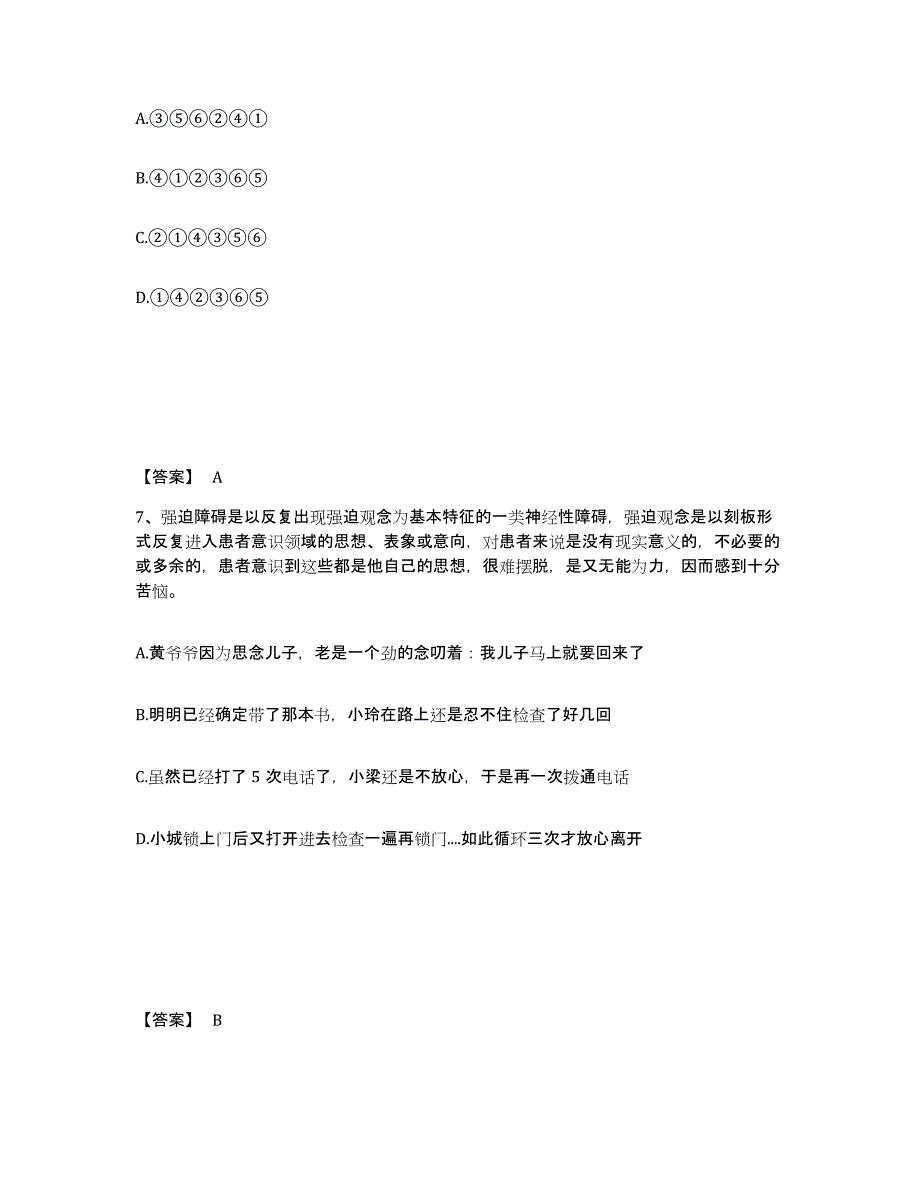 A.③⑤⑥②④①

B.④①②③⑥⑤

C.②①④③⑤⑥

D.①④②③⑥⑤

【答案】 A

7、强迫障碍是以反复出现强迫观念为基本特征的一类神经性障碍，强迫观念是以刻板形式反复进入患者意识领域的思想、表象或意向，对患者来说是没有现实意义的，不必要的或多余的，患者意识到这些都是他自己的思想，很难摆脱，是又无能为力，因而感到十分苦恼。

A.黄爷爷因为思念儿子，老是一个劲的念叨着：我儿子马上就要回来了

B.明明已经确定带了那本书，小玲在路上还是忍不住检查了好几回

C.虽然已经打了 5 次电话了，小梁还是不放心，于是再一次拨通电话

D.小城锁上门后又打开进去检查一遍再锁门....如此循环三次才放心离开

【答案】 B